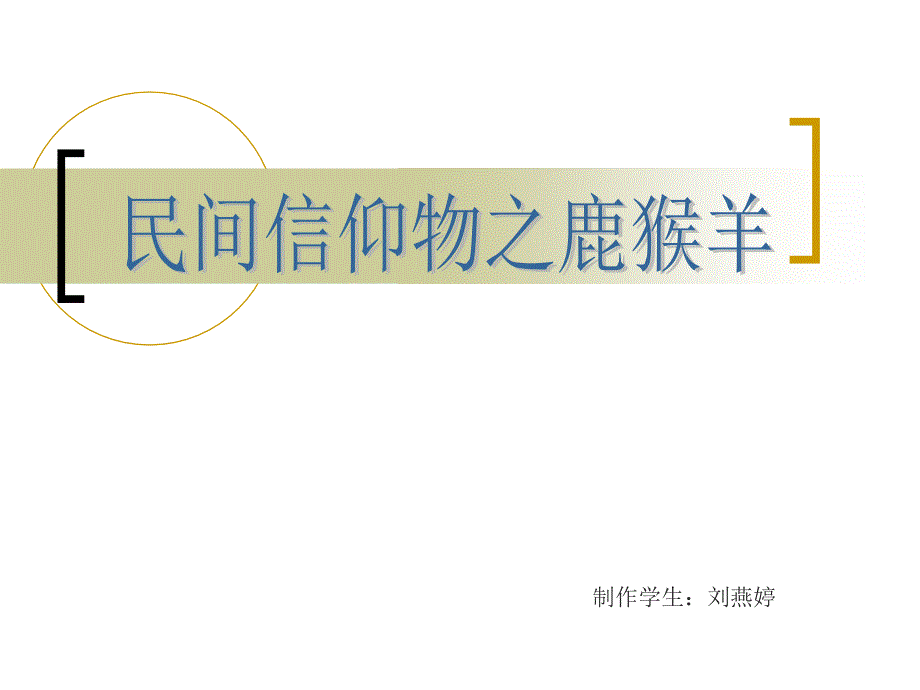 民间信仰物之鹿猴羊

制作学生：刘燕婷